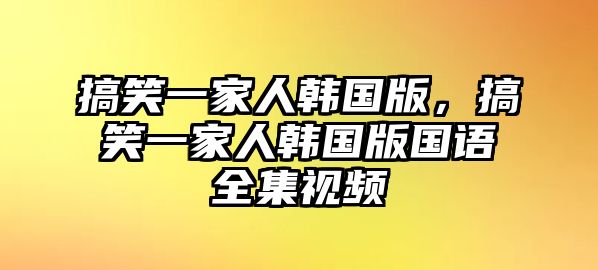 搞笑一家人韩国版，搞笑一家人韩国版国语全集视频